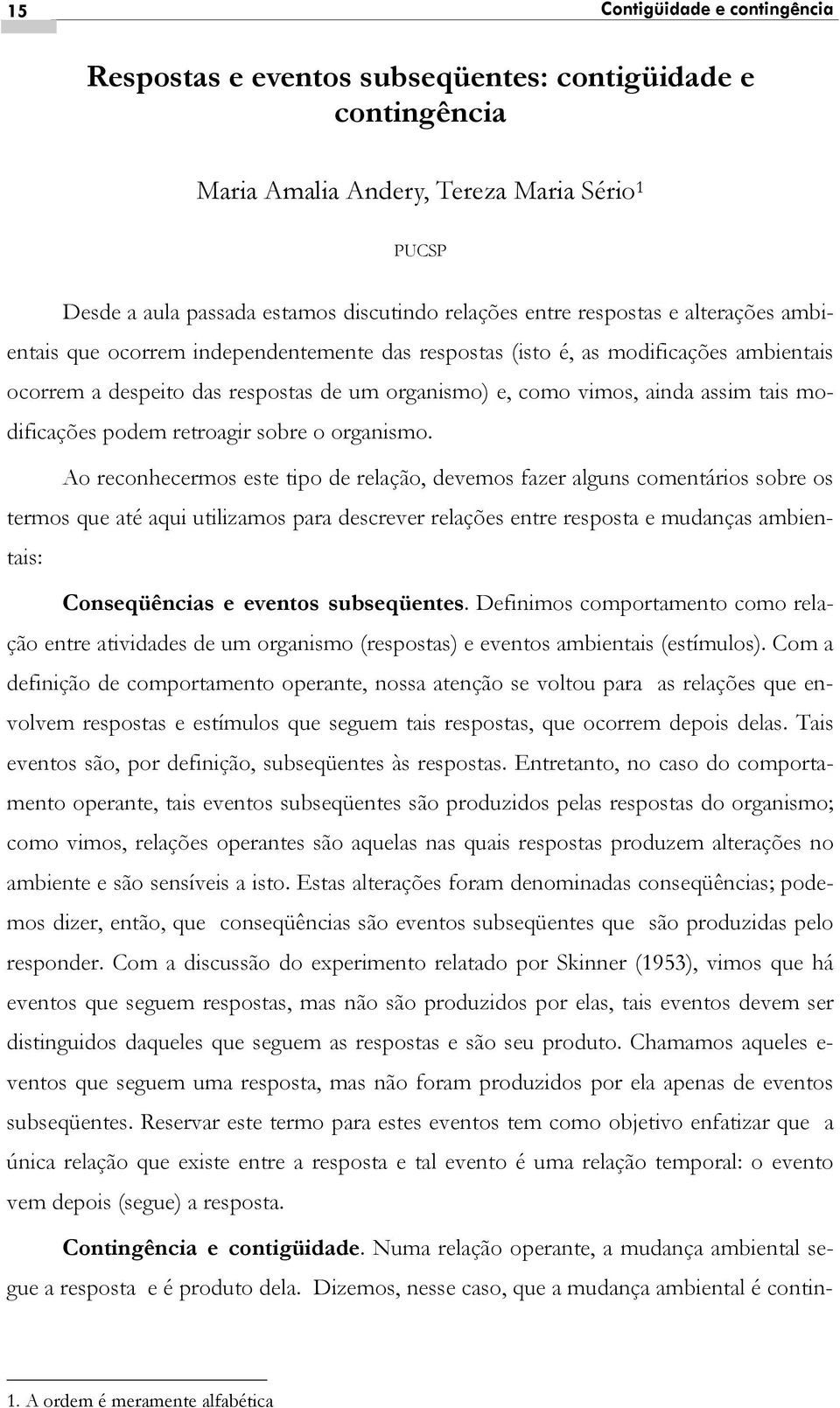 15 Contigüidade e contingência

Respostas e eventos subseqüentes: contigüidade e contingência

Maria Amalia Andery, Tereza Maria Sério$^1$

PUCSP

Desde a aula passada estamos discutindo relações entre respostas e alterações ambientais que ocorrem independentemente das respostas (isto é, as modificações ambientais ocorrem a despeito das respostas de um organismo) e, como vimos, ainda assim tais modificações podem retroagir sobre o organismo.

Ao reconhecermos este tipo de relação, devemos fazer alguns comentários sobre os termos que até aqui utilizamos para descrever relações entre resposta e mudanças ambientais:

Conseqüências e eventos subseqüentes. Definimos comportamento como relação entre atividades de um organismo (respostas) e eventos ambientais (estímulos). Com a definição de comportamento operante, nossa atenção se voltou para as relações que envolvem respostas e estímulos que seguem tais respostas, que ocorrem depois delas. Tais eventos são, por definição, subseqüentes às respostas. Entretanto, no caso do comportamento operante, tais eventos subseqüentes são produzidos pelas respostas do organismo; como vimos, relações operantes são aquelas nas quais respostas produzem alterações no ambiente e são sensíveis a isto. Estas alterações foram denominadas conseqüências; podemos dizer, então, que conseqüências são eventos subseqüentes que são produzidas pelo responder. Com a discussão do experimento relatado por Skinner (1953), vimos que há eventos que seguem respostas, mas não são produzidos por elas, tais eventos devem ser distinguidos daqueles que seguem as respostas e são seu produto. Chamamos aqueles eventos que seguem uma resposta, mas não foram produzidos por ela apenas de eventos subseqüentes. Reservar este termo para estes eventos tem como objetivo enfatizar que a única relação que existe entre a resposta e tal evento é uma relação temporal: o evento vem depois (segue) a resposta.

Contingência e contigüidade. Numa relação operante, a mudança ambiental segue a resposta e é produto dela. Dizemos, nesse caso, que a mudança ambiental é contin-

1. A ordem é meramente alfabética